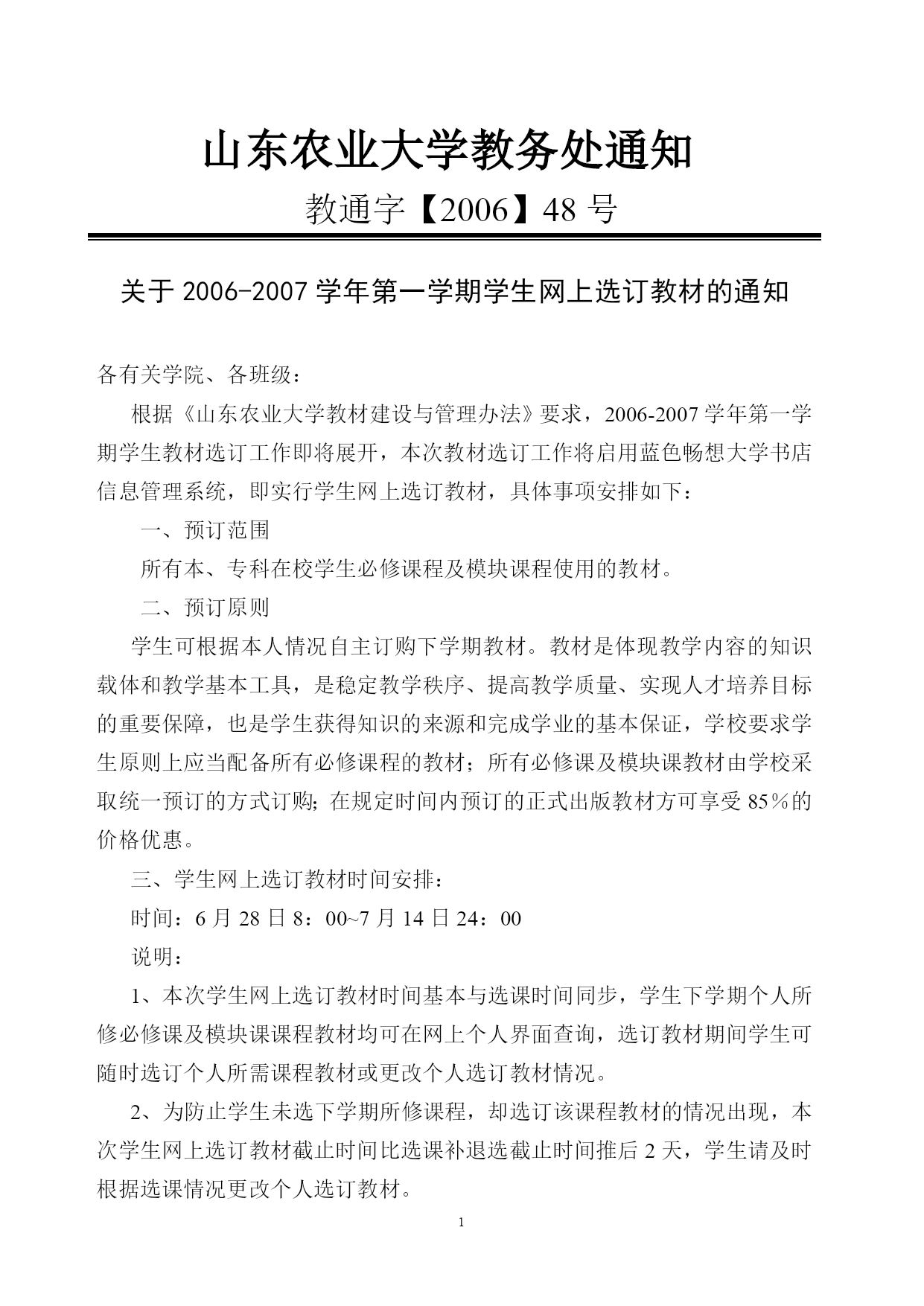 山东农业大学教务处通知

教通字【2006】48 号

关于 2006-2007 学年第一学期学生网上选订教材的通知

各有关学院、各班级：

根据《山东农业大学教材建设与管理办法》要求，2006-2007 学年第一学期学生教材选订工作即将展开，本次教材选订工作将启用蓝色畅想大学书店信息管理系统，即实行学生网上选订教材，具体事项安排如下：

一、预订范围

所有本、专科在校学生必修课程及模块课程使用的教材。

二、预订原则

学生可根据本人情况自主订购下学期教材。教材是体现教学内容的知识载体和教学基本工具，是稳定教学秩序、提高教学质量、实现人才培养目标的重要保障，也是学生获得知识的来源和完成学业的基本保证，学校要求学生原则上应当配备所有必修课程的教材；所有必修课及模块课教材由学校采取统一预订的方式订购；在规定时间内预订的正式出版教材方可享受 85％的价格优惠。

三、学生网上选订教材时间安排：

时间：6 月 28 日 8：00~7 月 14 日 24：00

说明：

1、本次学生网上选订教材时间基本与选课时间同步，学生下学期个人所修必修课及模块课课程教材均可在网上个人界面查询，选订教材期间学生可随时选订个人所需课程教材或更改个人选订教材情况。

2、为防止学生未选下学期所修课程，却选订该课程教材的情况出现，本次学生网上选订教材截止时间比选课补退选截止时间推后 2 天，学生请及时根据选课情况更改个人选订教材。

1